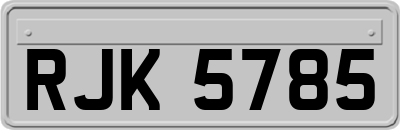 RJK 5785